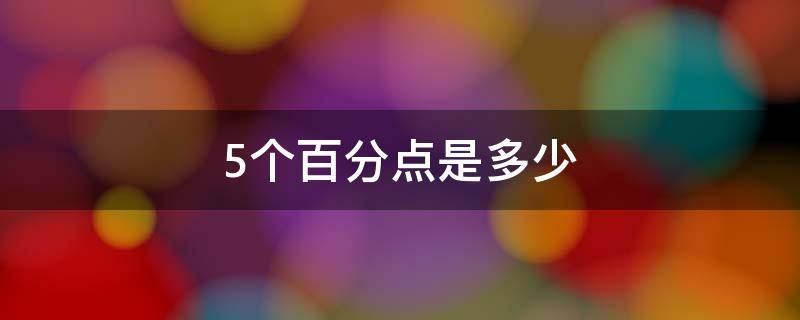 5个百分点是多少